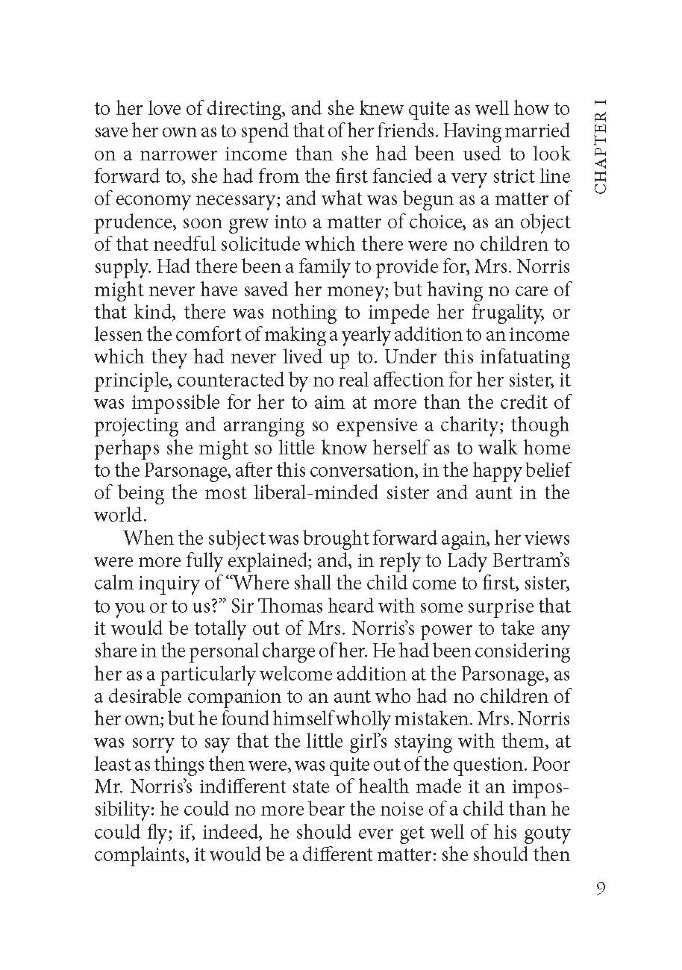 CHAPTER I

to her love of directing, and she knew quite as well how to save her own as to spend that of her friends. Having married on a narrower income than she had been used to look forward to, she had from the first fancied a very strict line of economy necessary; and what was begun as a matter of prudence, soon grew into a matter of choice, as an object of that needful solicitude which there were no children to supply. Had there been a family to provide for, Mrs. Norris might never have saved her money; but having no care of that kind, there was nothing to impede her frugality, or lessen the comfort of making a yearly addition to an income which they had never lived up to. Under this infatuating principle, counteracted by no real affection for her sister, it was impossible for her to aim at more than the credit of projecting and arranging so expensive a charity; though perhaps she might so little know herself as to walk home to the Parsonage, after this conversation, in the happy belief of being the most liberal-minded sister and aunt in the world.

When the subject was brought forward again, her views were more fully explained; and, in reply to Lady Bertram's calm inquiry of "Where shall the child come to first, sister, to you or to us?" Sir Thomas heard with some surprise that it would be totally out of Mrs. Norris's power to take any share in the personal charge of her. He had been considering her as a particularly welcome addition at the Parsonage, as a desirable companion to an aunt who had no children of her own; but he found himself wholly mistaken. Mrs. Norris was sorry to say that the little girl's staying with them, at least as things then were, was quite out of the question. Poor Mr. Norris's indifferent state of health made it an impossibility: he could no more bear the noise of a child than he could fly; if, indeed, he should ever get well of his gouty complaints, it would be a different matter: she should then

9